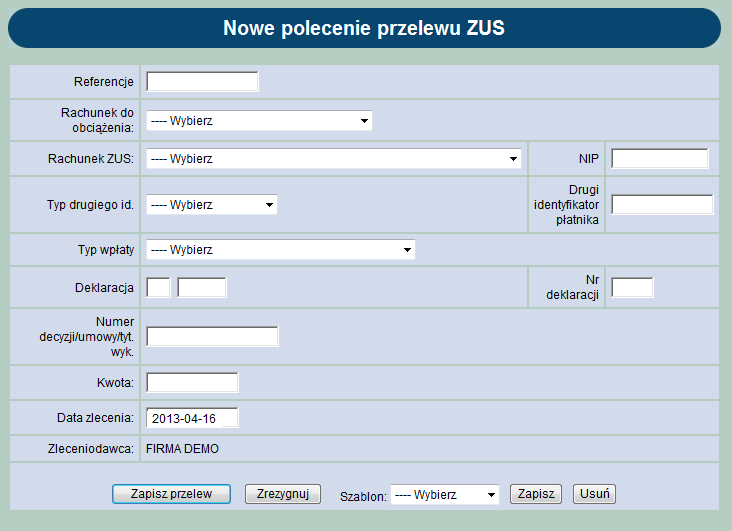 Nowe polecenie przelewu ZUS

Referencje

Rachunek do obciążenia: ---- Wybierz

Rachunek ZUS: ---- Wybierz

NIP

Typ drugiego id. ---- Wybierz

Drugi identyfikator płatnika

Typ wpłaty ---- Wybierz

Deklaracja

Nr deklaracji

Numer decyzji/umowy/tyt. wyk.

Kwota:

Data zlecenia: 2013-04-16

Zleceniodawca: FIRMA DEMO

Zapisz przelew Zrezygnuj Szablon: ---- Wybierz Zapisz Usuń